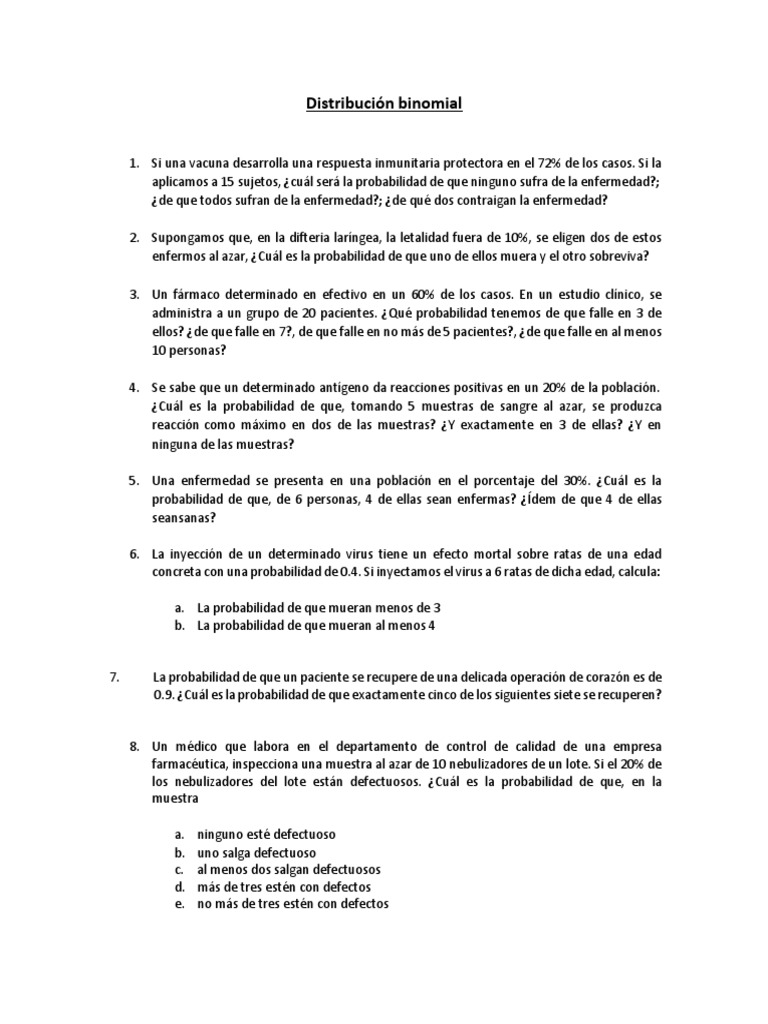 Distribución binomial

1. Si una vacuna desarrolla una respuesta inmunitaria protectora en el 72% de los casos. Si la aplicamos a 15 sujetos, ¿cuál será la probabilidad de que ninguno sufra de la enfermedad?; ¿de que todos sufran de la enfermedad?; ¿de qué dos contraigan la enfermedad?

2. Supongamos que, en la difteria laríngea, la letalidad fuera de 10%, se eligen dos de estos enfermos al azar, ¿Cuál es la probabilidad de que uno de ellos muera y el otro sobreviva?

3. Un fármaco determinado en efectivo en un 60% de los casos. En un estudio clínico, se administra a un grupo de 20 pacientes. ¿Qué probabilidad tenemos de que falle en 3 de ellos? ¿de que falle en 7?, de que falle en no más de 5 pacientes?, ¿de que falle en al menos 10 personas?

4. Se sabe que un determinado antígeno da reacciones positivas en un 20% de la población. ¿Cuál es la probabilidad de que, tomando 5 muestras de sangre al azar, se produzca reacción como máximo en dos de las muestras? ¿Y exactamente en 3 de ellas? ¿Y en ninguna de las muestras?

5. Una enfermedad se presenta en una población en el porcentaje del 30%. ¿Cuál es la probabilidad de que, de 6 personas, 4 de ellas sean enfermas? ¿Ídem de que 4 de ellas seansanas?

6. La inyección de un determinado virus tiene un efecto mortal sobre ratas de una edad concreta con una probabilidad de 0.4. Si inyectamos el virus a 6 ratas de dicha edad, calcula:

a. La probabilidad de que mueran menos de 3
b. La probabilidad de que mueran al menos 4

7. La probabilidad de que un paciente se recupere de una delicada operación de corazón es de 0.9. ¿Cuál es la probabilidad de que exactamente cinco de los siguientes siete se recuperen?

8. Un médico que labora en el departamento de control de calidad de una empresa farmacéutica, inspecciona una muestra al azar de 10 nebulizadores de un lote. Si el 20% de los nebulizadores del lote están defectuosos. ¿Cuál es la probabilidad de que, en la muestra

a. ninguno esté defectuoso
b. uno salga defectuoso
c. al menos dos salgan defectuosos
d. más de tres estén con defectos
e. no más de tres estén con defectos